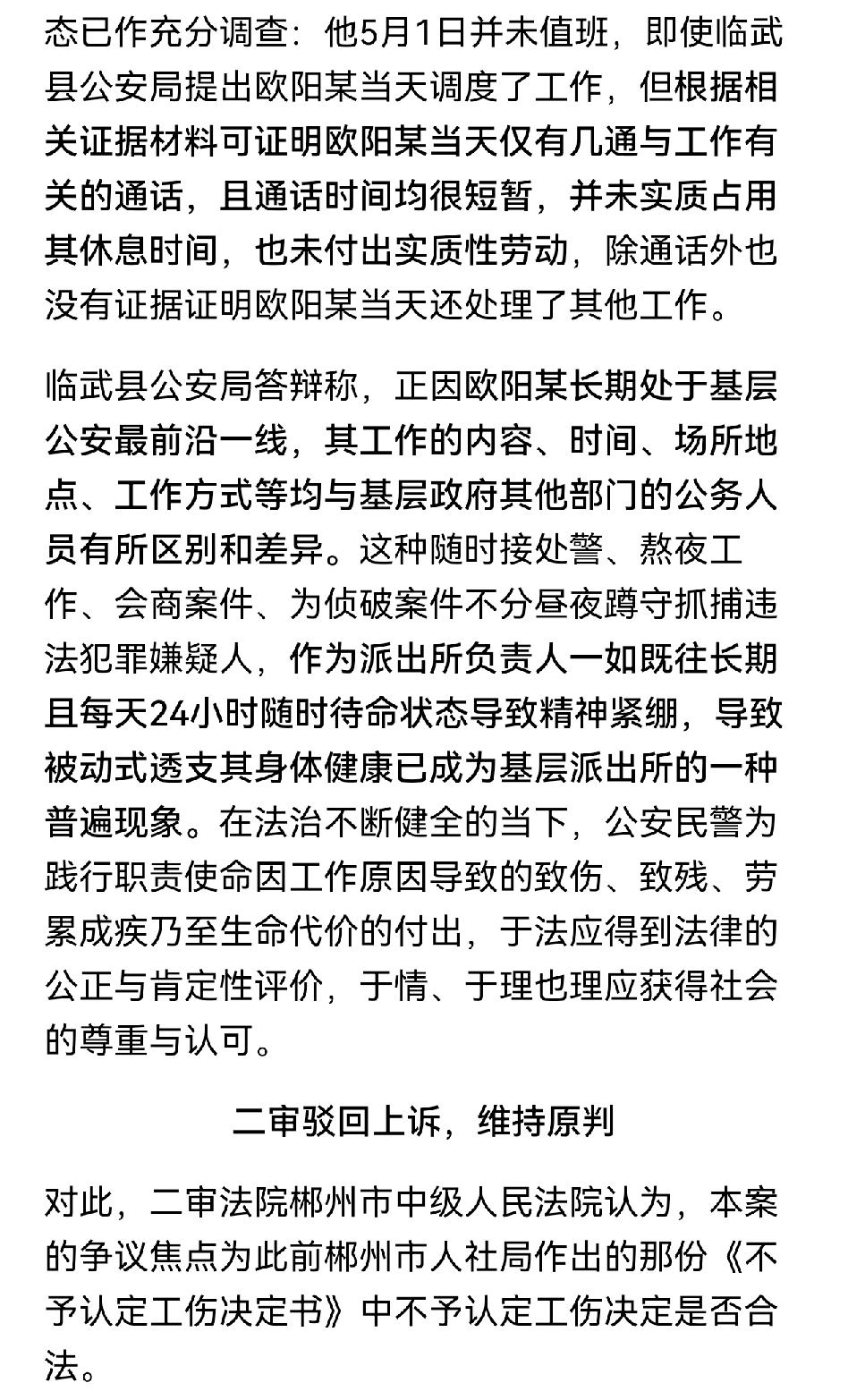 态已作充分调查：他5月1日并未值班，即使临武县公安局提出欧阳某当天调度了工作，但根据相关证据材料可证明欧阳某当天仅有几通与工作有关的通话，且通话时间均很短暂，并未实质占用其休息时间，也未付出实质性劳动，除通话外也没有证据证明欧阳某当天还处理了其他工作。

临武县公安局答辩称，正因欧阳某长期处于基层公安最前沿一线，其工作的内容、时间、场所地点、工作方式等均与基层政府其他部门的公务人员有所区别和差异。这种随时接处警、熬夜工作、会商案件、为侦破案件不分昼夜蹲守抓捕违法犯罪嫌疑人，作为派出所负责人一如既往长期且每天24小时随时待命状态导致精神紧绷，导致被动式透支其身体健康已成为基层派出所的一种普遍现象。在法治不断健全的当下，公安民警为践行职责使命因工作原因导致的致伤、致残、劳累成疾乃至生命代价的付出，于法应得到法律的公正与肯定性评价，于情、于理也理应获得社会的尊重与认可。

二审驳回上诉，维持原判

对此，二审法院郴州市中级人民法院认为，本案的争议焦点为此前郴州市人社局作出的那份《不予认定工伤决定书》中不予认定工伤决定是否合法。